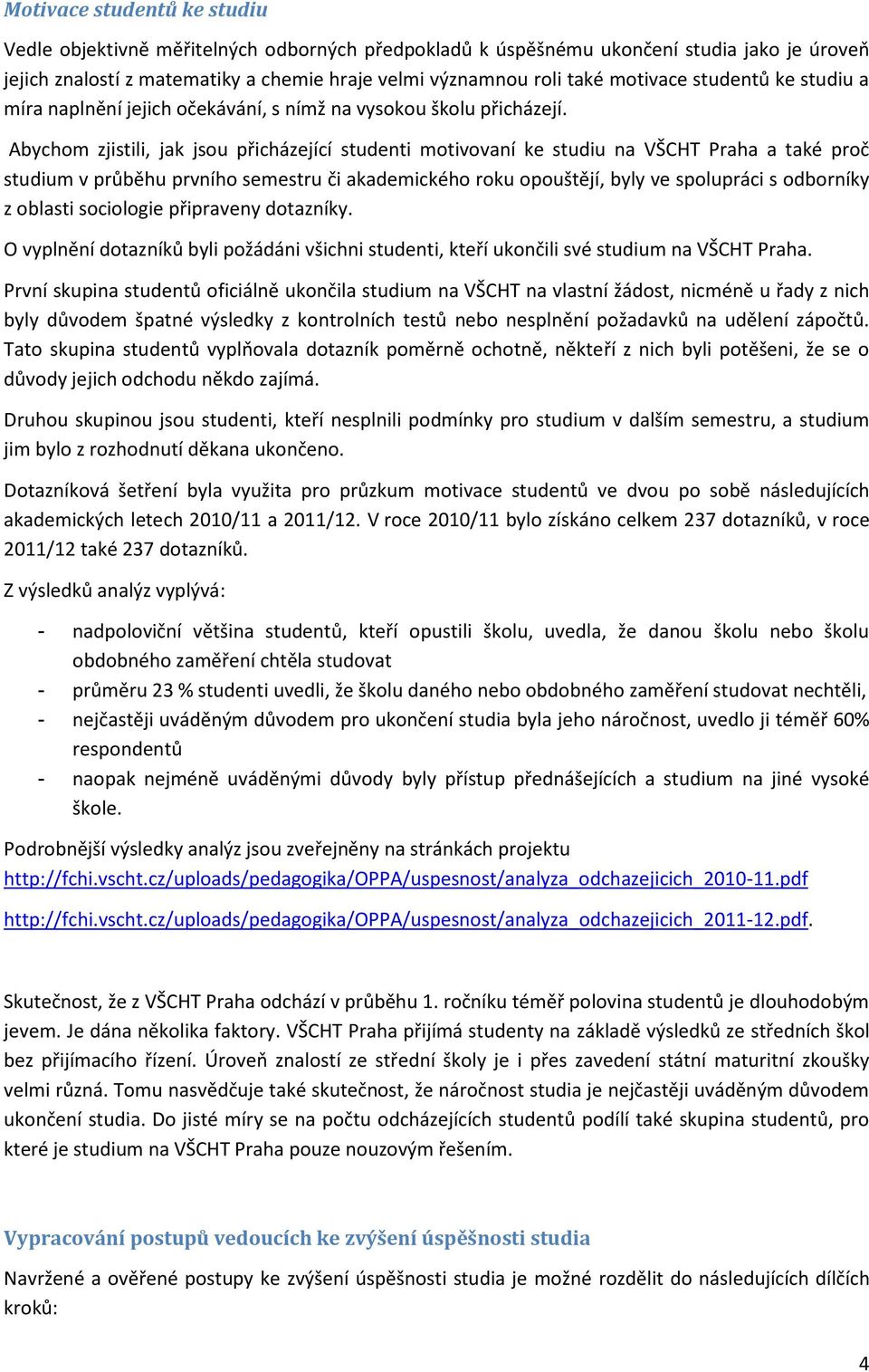 Motivace studentů ke studiu

Vedle objektivně měřitelných odborných předpokladů k úspěšnému ukončení studia jako je úroveň jejich znalostí z matematiky a chemie hraje velmi významnou roli také motivace studentů ke studiu a míra naplnění jejich očekávání, s nímž na vysokou školu přicházejí.

Abychom zjistili, jak jsou přicházející studenti motivovaní ke studiu na VŠCHT Praha a také proč studium v průběhu prvního semestru či akademického roku opouštějí, byly ve spolupráci s odborníky z oblasti sociologie připraveny dotazníky.

O vyplnění dotazníků byli požádáni všichni studenti, kteří ukončili své studium na VŠCHT Praha.

První skupina studentů oficiálně ukončila studium na VŠCHT na vlastní žádost, nicméně u řady z nich byly důvodem špatné výsledky z kontrolních testů nebo nesplnění požadavků na udělení zápočtů. Tato skupina studentů vyplňovala dotazník poměrně ochotně, někteří z nich byli potěšeni, že se o důvody jejich odchodu někdo zajímá.

Druhou skupinou jsou studenti, kteří nesplnili podmínky pro studium v dalším semestru, a studium jim bylo z rozhodnutí děkana ukončeno.

Dotazníková šetření byla využita pro průzkum motivace studentů ve dvou po sobě následujících akademických letech 2010/11 a 2011/12. V roce 2010/11 bylo získáno celkem 237 dotazníků, v roce 2011/12 také 237 dotazníků.

Z výsledků analýz vyplývá:

- nadpoloviční většina studentů, kteří opustili školu, uvedla, že danou školu nebo školu obdobného zaměření chtěla studovat
- průměru 23 % studenti uvedli, že školu daného nebo obdobného zaměření studovat nechtěli,
- nejčastěji uváděným důvodem pro ukončení studia byla jeho náročnost, uvedlo ji téměř 60% respondentů
- naopak nejméně uváděnými důvody byly přístup přednášejících a studium na jiné vysoké škole.

Podrobnější výsledky analýz jsou zveřejněny na stránkách projektu http://fchi.vscht.cz/uploads/pedagogika/OPPA/uspesnost/analyza_odchazejicich_2010-11.pdf

http://fchi.vscht.cz/uploads/pedagogika/OPPA/uspesnost/analyza_odchazejicich_2011-12.pdf.

Skutečnost, že z VŠCHT Praha odchází v průběhu 1. ročníku téměř polovina studentů je dlouhodobým jevem. Je dána několika faktory. VŠCHT Praha přijímá studenty na základě výsledků ze středních škol bez přijímacího řízení. Úroveň znalostí ze střední školy je i přes zavedení státní maturitní zkoušky velmi různá. Tomu nasvědčuje také skutečnost, že náročnost studia je nejčastěji uváděným důvodem ukončení studia. Do jisté míry se na počtu odcházejících studentů podílí také skupina studentů, pro které je studium na VŠCHT Praha pouze nouzovým řešením.

Vypracování postupů vedoucích ke zvýšení úspěšnosti studia

Navržené a ověřené postupy ke zvýšení úspěšnosti studia je možné rozdělit do následujících dílčích kroků:

4